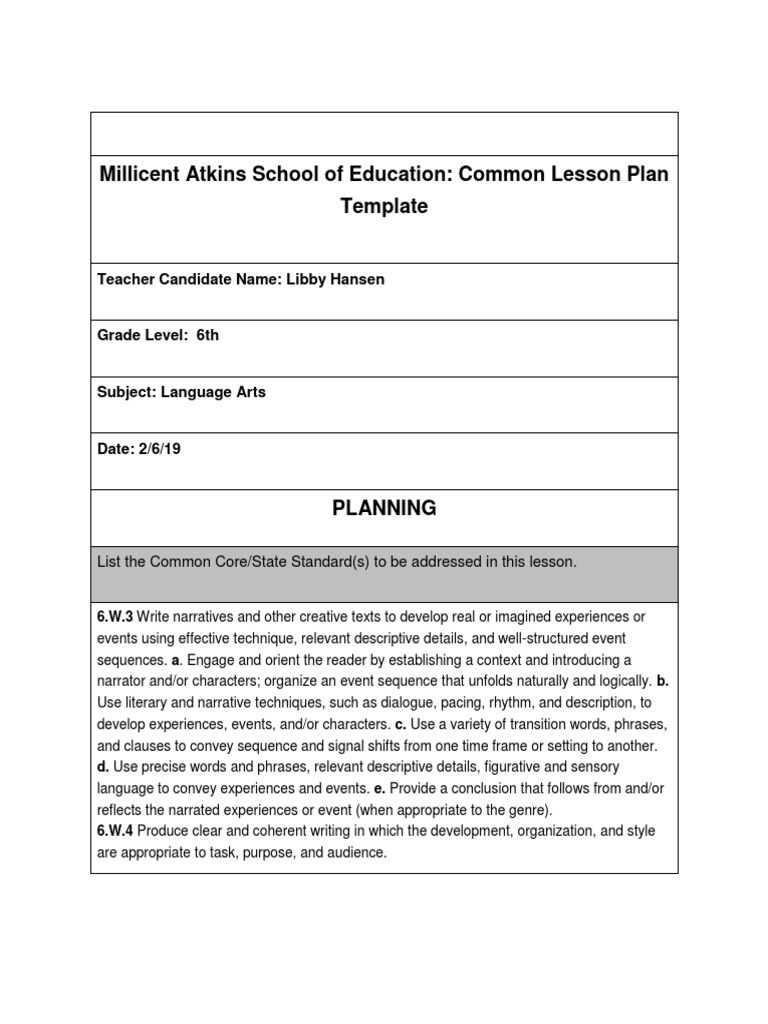 Millicent Atkins School of Education: Common Lesson Plan Template

Teacher Candidate Name: Libby Hansen

Grade Level: 6th

Subject: Language Arts

Date: 2/6/19

PLANNING

List the Common Core/State Standard(s) to be addressed in this lesson.

6.W.3 Write narratives and other creative texts to develop real or imagined experiences or events using effective technique, relevant descriptive details, and well-structured event sequences. a. Engage and orient the reader by establishing a context and introducing a narrator and/or characters; organize an event sequence that unfolds naturally and logically. b. Use literary and narrative techniques, such as dialogue, pacing, rhythm, and description, to develop experiences, events, and/or characters. c. Use a variety of transition words, phrases, and clauses to convey sequence and signal shifts from one time frame or setting to another. d. Use precise words and phrases, relevant descriptive details, figurative and sensory language to convey experiences and events. e. Provide a conclusion that follows from and/or reflects the narrated experiences or event (when appropriate to the genre).
6.W.4 Produce clear and coherent writing in which the development, organization, and style are appropriate to task, purpose, and audience.